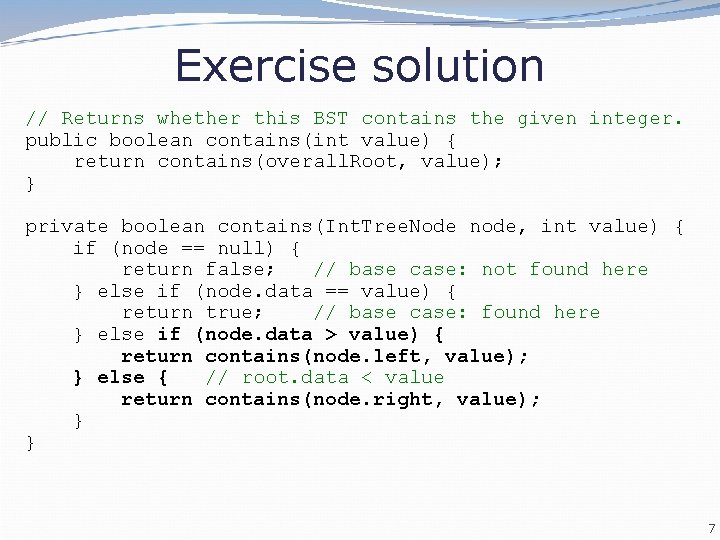 Exercise solution

// Returns whether this BST contains the given integer.
public boolean contains(int value) {
    return contains(overallRoot, value);
}

private boolean contains(IntTreeNode node, int value) {
    if (node == null) {
        return false;   // base case: not found here
    } else if (node.data == value) {
        return true;    // base case: found here
    } else if (node.data > value) {
        return contains(node.left, value);
    } else {   // root.data < value
        return contains(node.right, value);
    }
}

7